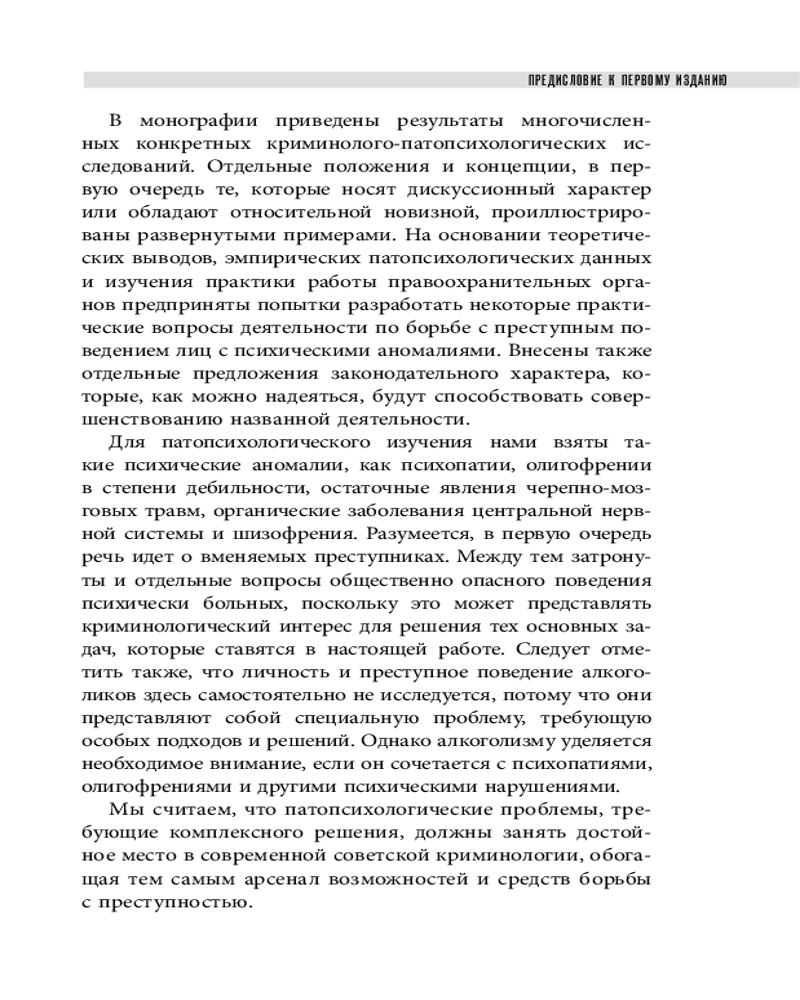 ПРЕДИСЛОВИЕ К ПЕРВОМУ ИЗДАНИЮ

В монографии приведены результаты многочисленных конкретных криминолого-патопсихологических исследований. Отдельные положения и концепции, в первую очередь те, которые носят дискуссионный характер или обладают относительной новизной, проиллюстрированы развернутыми примерами. На основании теоретических выводов, эмпирических патопсихологических данных и изучения практики работы правоохранительных органов предприняты попытки разработать некоторые практические вопросы деятельности по борьбе с преступным поведением лиц с психическими аномалиями. Внесены также отдельные предложения законодательного характера, которые, как можно надеяться, будут способствовать совершенствованию названной деятельности.

Для патопсихологического изучения нами взяты такие психические аномалии, как психопатии, олигофрении в степени дебильности, остаточные явления черепно-мозговых травм, органические заболевания центральной нервной системы и шизофрения. Разумеется, в первую очередь речь идет о вменяемых преступниках. Между тем затронуты и отдельные вопросы общественно опасного поведения психически больных, поскольку это может представлять криминологический интерес для решения тех основных задач, которые ставятся в настоящей работе. Следует отметить также, что личность и преступное поведение алкоголиков здесь самостоятельно не исследуется, потому что они представляют собой специальную проблему, требующую особых подходов и решений. Однако алкоголизму уделяется необходимое внимание, если он сочетается с психопатиями, олигофрениями и другими психическими нарушениями.

Мы считаем, что патопсихологические проблемы, требующие комплексного решения, должны занять достойное место в современной советской криминологии, обогащая тем самым арсенал возможностей и средств борьбы с преступностью.